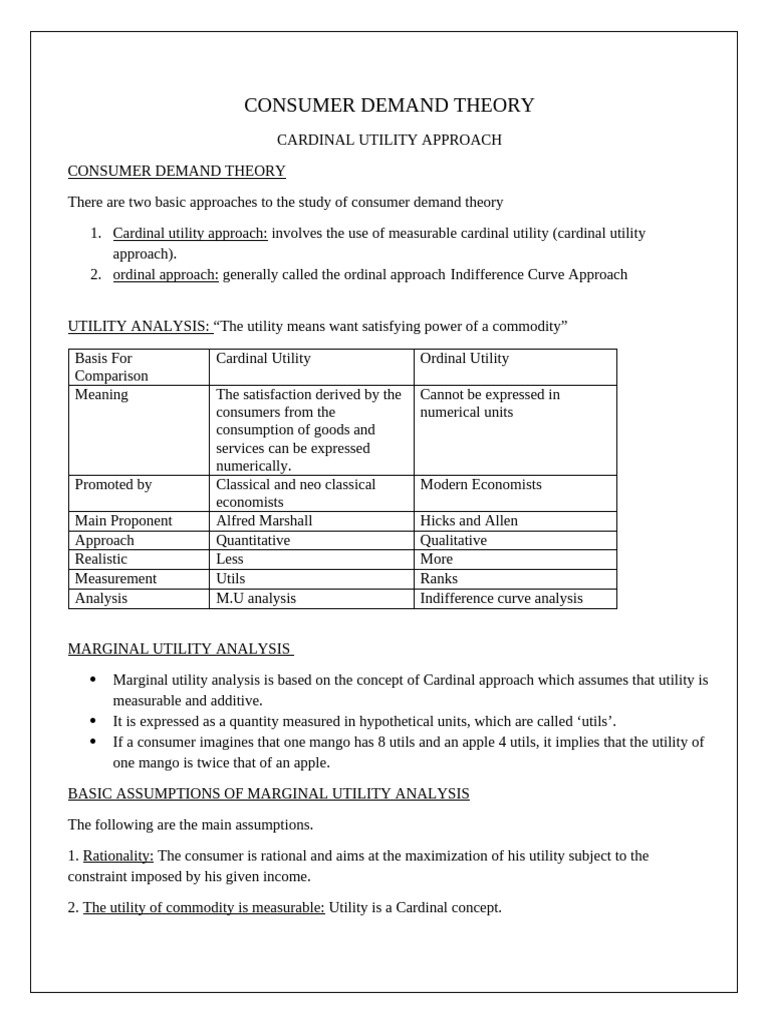 CONSUMER DEMAND THEORY

CARDINAL UTILITY APPROACH

CONSUMER DEMAND THEORY

There are two basic approaches to the study of consumer demand theory

1. Cardinal utility approach: involves the use of measurable cardinal utility (cardinal utility approach).
2. ordinal approach: generally called the ordinal approach Indifference Curve Approach

UTILITY ANALYSIS: "The utility means want satisfying power of a commodity"

| Basis For Comparison | Cardinal Utility | Ordinal Utility |
|---|---|---|
| Meaning | The satisfaction derived by the consumers from the consumption of goods and services can be expressed numerically. | Cannot be expressed in numerical units |
| Promoted by | Classical and neo classical economists | Modern Economists |
| Main Proponent | Alfred Marshall | Hicks and Allen |
| Approach | Quantitative | Qualitative |
| Realistic | Less | More |
| Measurement | Utils | Ranks |
| Analysis | M.U analysis | Indifference curve analysis |

MARGINAL UTILITY ANALYSIS

• Marginal utility analysis is based on the concept of Cardinal approach which assumes that utility is measurable and additive.
• It is expressed as a quantity measured in hypothetical units, which are called 'utils'.
• If a consumer imagines that one mango has 8 utils and an apple 4 utils, it implies that the utility of one mango is twice that of an apple.

BASIC ASSUMPTIONS OF MARGINAL UTILITY ANALYSIS

The following are the main assumptions.

1. Rationality: The consumer is rational and aims at the maximization of his utility subject to the constraint imposed by his given income.

2. The utility of commodity is measurable: Utility is a Cardinal concept.